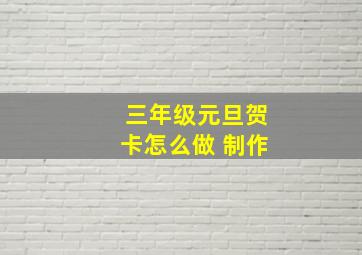 三年级元旦贺卡怎么做 制作